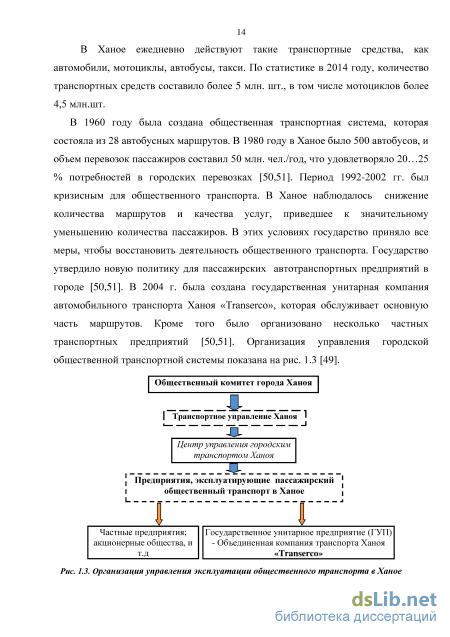 14

В Ханое ежедневно действуют такие транспортные средства, как автомобили, мотоциклы, автобусы, такси. По статистике в 2014 году, количество транспортных средств составило более 5 млн. шт., в том числе мотоциклов более 4,5 млн.шт.

В 1960 году была создана общественная транспортная система, которая состояла из 28 автобусных маршрутов. В 1980 году в Ханое было 500 автобусов, и объем перевозок пассажиров составил 50 млн. чел./год, что удовлетворяло 20…25 % потребностей в городских перевозках [50,51]. Период 1992-2002 гг. был кризисным для общественного транспорта. В Ханое наблюдалось снижение количества маршрутов и качества услуг, приведшее к значительному уменьшению количества пассажиров. В этих условиях государство приняло все меры, чтобы восстановить деятельность общественного транспорта. Государство утвердило новую политику для пассажирских автотранспортных предприятий в городе [50,51]. В 2004 г. была создана государственная унитарная компания автомобильного транспорта Ханоя «Transerco», которая обслуживает основную часть маршрутов. Кроме того было организовано несколько частных транспортных предприятий [50,51]. Организация управления городской общественной транспортной системы показана на рис. 1.3 [49].

Общественный комитет города Ханоя

Транспортное управление Ханоя

Центр управления городским транспортом Ханоя

Предприятия, эксплуатирующие пассажирский общественный транспорт в Ханое

Частные предприятия; акционерные общества, и т.д

Государственное унитарное предприятие (ГУП) - Объединенная компания транспорта Ханоя «Transerco»

Рис. 1.3. Организация управления эксплуатации общественного транспорта в Ханое

dsLib.net
библиотека диссертаций